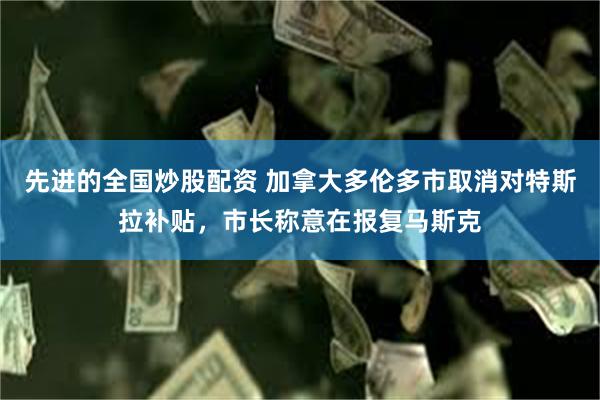 先进的全国炒股配资 加拿大多伦多市取消对特斯拉补贴，市长称意在报复马斯克